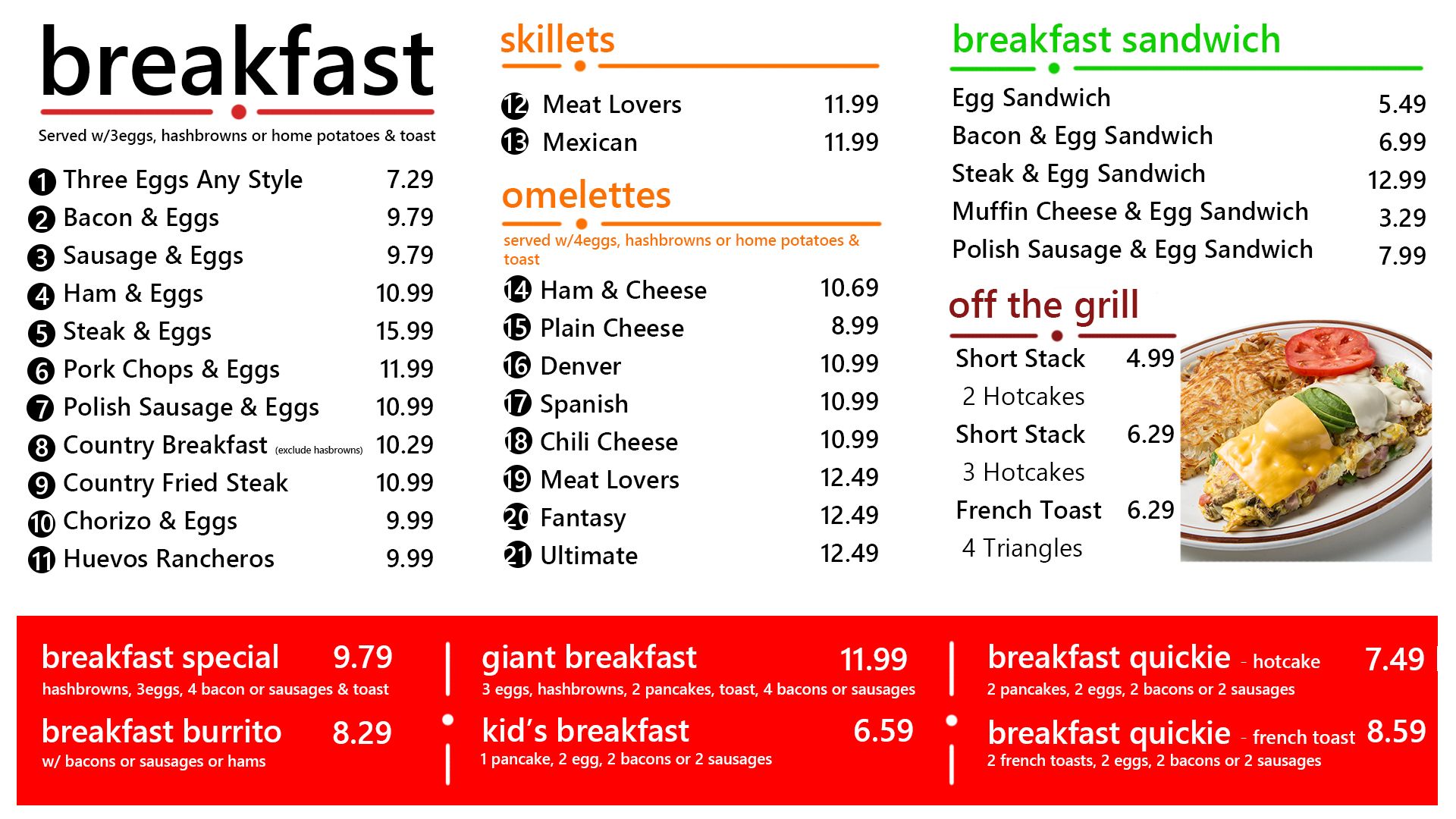 breakfast

Served w/3eggs, hashbrowns or home potatoes & toast

1 Three Eggs Any Style 7.29
2 Bacon & Eggs 9.79
3 Sausage & Eggs 9.79
4 Ham & Eggs 10.99
5 Steak & Eggs 15.99
6 Pork Chops & Eggs 11.99
7 Polish Sausage & Eggs 10.99
8 Country Breakfast (exclude hasbrowns) 10.29
9 Country Fried Steak 10.99
10 Chorizo & Eggs 9.99
11 Huevos Rancheros 9.99

skillets

12 Meat Lovers 11.99
13 Mexican 11.99

omelettes

served w/4eggs, hashbrowns or home potatoes & toast

14 Ham & Cheese 10.69
15 Plain Cheese 8.99
16 Denver 10.99
17 Spanish 10.99
18 Chili Cheese 10.99
19 Meat Lovers 12.49
20 Fantasy 12.49
21 Ultimate 12.49

breakfast sandwich

Egg Sandwich 5.49
Bacon & Egg Sandwich 6.99
Steak & Egg Sandwich 12.99
Muffin Cheese & Egg Sandwich 3.29
Polish Sausage & Egg Sandwich 7.99

off the grill

Short Stack 4.99
2 Hotcakes
Short Stack 6.29
3 Hotcakes
French Toast 6.29
4 Triangles

breakfast special 9.79
hashbrowns, 3eggs, 4 bacon or sausages & toast

breakfast burrito 8.29
w/ bacons or sausages or hams

giant breakfast 11.99
3 eggs, hashbrowns, 2 pancakes, toast, 4 bacons or sausages

kid's breakfast 6.59
1 pancake, 2 egg, 2 bacons or 2 sausages

breakfast quickie - hotcake 7.49
2 pancakes, 2 eggs, 2 bacons or 2 sausages

breakfast quickie - french toast 8.59
2 french toasts, 2 eggs, 2 bacons or 2 sausages